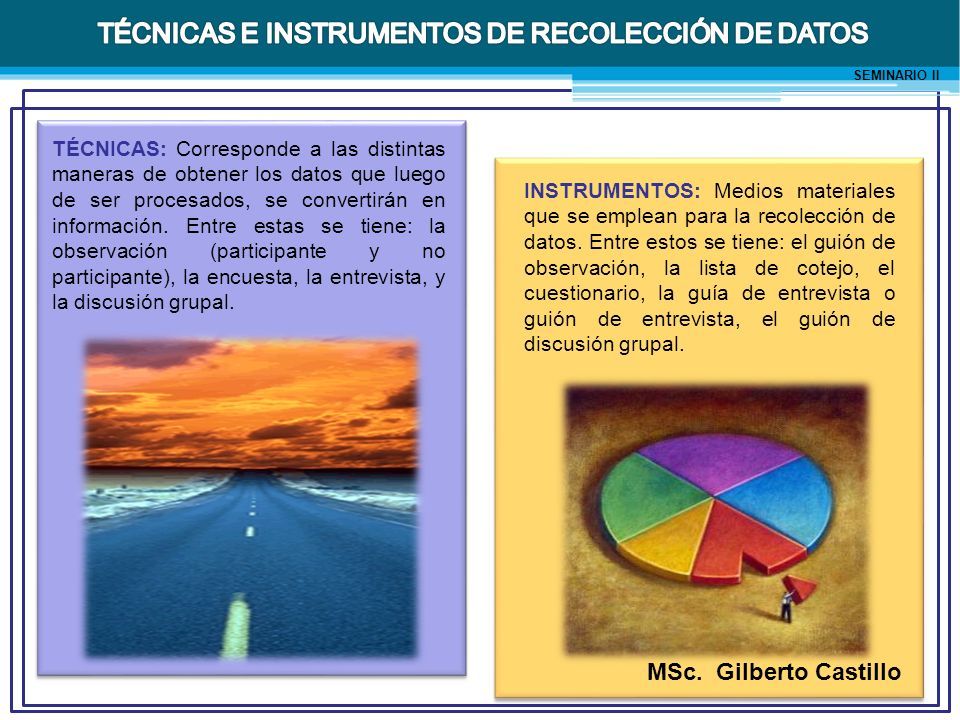 TÉCNICAS E INSTRUMENTOS DE RECOLECCIÓN DE DATOS

SEMINARIO II

TÉCNICAS: Corresponde a las distintas maneras de obtener los datos que luego de ser procesados, se convertirán en información. Entre estas se tiene: la observación (participante y no participante), la encuesta, la entrevista, y la discusión grupal.

INSTRUMENTOS: Medios materiales que se emplean para la recolección de datos. Entre estos se tiene: el guión de observación, la lista de cotejo, el cuestionario, la guía de entrevista o guión de entrevista, el guión de discusión grupal.

MSc. Gilberto Castillo